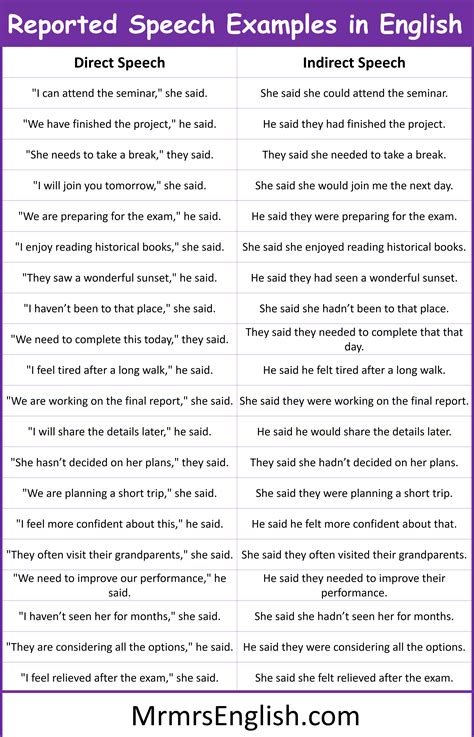 Reported Speech Examples in English

| Direct Speech | Indirect Speech |
|---|---|
| "I can attend the seminar," she said. | She said she could attend the seminar. |
| "We have finished the project," he said. | He said they had finished the project. |
| "She needs to take a break," they said. | They said she needed to take a break. |
| "I will join you tomorrow," she said. | She said she would join me the next day. |
| "We are preparing for the exam," he said. | He said they were preparing for the exam. |
| "I enjoy reading historical books," she said. | She said she enjoyed reading historical books. |
| "They saw a wonderful sunset," he said. | He said they had seen a wonderful sunset. |
| "I haven't been to that place," she said. | She said she hadn't been to that place. |
| "We need to complete this today," they said. | They said they needed to complete that that day. |
| "I feel tired after a long walk," he said. | He said he felt tired after a long walk. |
| "We are working on the final report," she said. | She said they were working on the final report. |
| "I will share the details later," he said. | He said he would share the details later. |
| "She hasn't decided on her plans," they said. | They said she hadn't decided on her plans. |
| "We are planning a short trip," she said. | She said they were planning a short trip. |
| "I feel more confident about this," he said. | He said he felt more confident about that. |
| "They often visit their grandparents," she said. | She said they often visited their grandparents. |
| "We need to improve our performance," he said. | He said they needed to improve their performance. |
| "I haven't seen her for months," she said. | She said she hadn't seen her for months. |
| "They are considering all the options," he said. | He said they were considering all the options. |
| "I feel relieved after the exam," she said. | She said she felt relieved after the exam. |

MrmrsEnglish.com